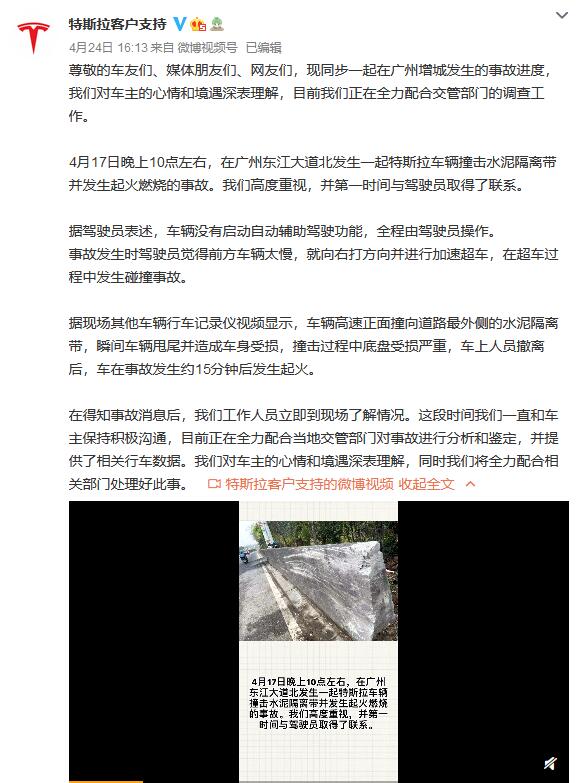 特斯拉客户支持

4月24日 16:13 来自 微博视频号 已编辑

尊敬的车友们、媒体朋友们、网友们，现同步一起在广州增城发生的事故进度，我们对车主的心情和境遇深表理解，目前我们正在全力配合交管部门的调查工作。

4月17日晚上10点左右，在广州东江大道北发生一起特斯拉车辆撞击水泥隔离带并发生起火燃烧的事故。我们高度重视，并第一时间与驾驶员取得了联系。

据驾驶员表述，车辆没有启动自动辅助驾驶功能，全程由驾驶员操作。
事故发生时驾驶员觉得前方车辆太慢，就向右打方向并进行加速超车，在超车过程中发生碰撞事故。

据现场其他车辆行车记录仪视频显示，车辆高速正面撞向道路最外侧的水泥隔离带，瞬间车辆甩尾并造成车身受损，撞击过程中底盘受损严重，车上人员撤离后，车在事故发生约15分钟后发生起火。

在得知事故消息后，我们工作人员立即到现场了解情况。这段时间我们一直和车主保持积极沟通，目前正在全力配合当地交管部门对事故进行分析和鉴定，并提供了相关行车数据。我们对车主的心情和境遇深表理解，同时我们将全力配合相关部门处理好此事。 特斯拉客户支持的微博视频 收起全文

4月17日晚上10点左右，在广州东江大道北发生一起特斯拉车辆撞击水泥隔离带并发生起火燃烧的事故。我们高度重视，并第一时间与驾驶员取得了联系。